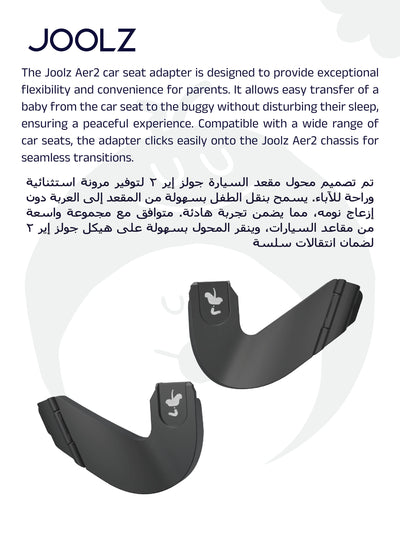 JOOLZ

The Joolz Aer2 car seat adapter is designed to provide exceptional flexibility and convenience for parents. It allows easy transfer of a baby from the car seat to the buggy without disturbing their sleep, ensuring a peaceful experience. Compatible with a wide range of car seats, the adapter clicks easily onto the Joolz Aer2 chassis for seamless transitions.

تم تصميم محول مقعد السيارة جولز إير ٢ لتوفير مرونة استثنائية وراحة للآباء. يسمح بنقل الطفل بسهولة من المقعد إلى العربة دون إزعاج نومه، مما يضمن تجربة هادئة. متوافق مع مجموعة واسعة من مقاعد السيارات، وينقر المحول بسهولة على هيكل جولز إير ٢ لضمان انتقالات سلسة